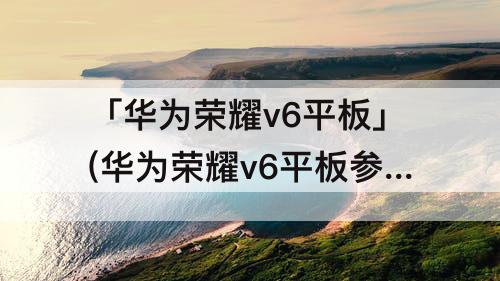 「华为荣耀v6平板」
(华为荣耀v6平板参...